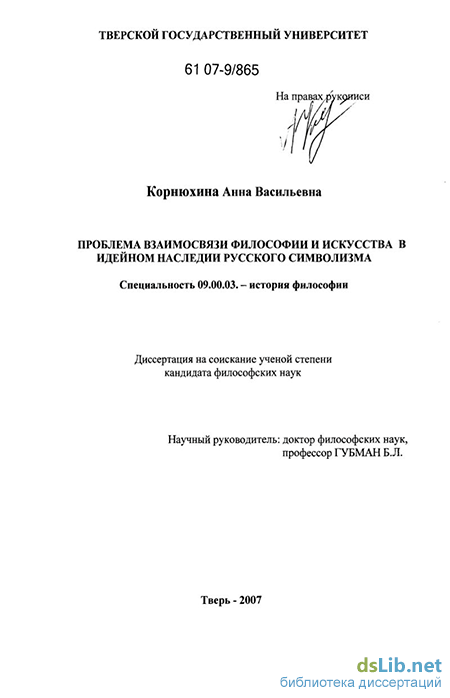 ТВЕРСКОЙ ГОСУДАРСТВЕННЫЙ УНИВЕРСИТЕТ

61 07-9/865

На правах рукописи

Корнюхина Анна Васильевна

ПРОБЛЕМА ВЗАИМОСВЯЗИ ФИЛОСОФИИ И ИСКУССТВА В ИДЕЙНОМ НАСЛЕДИИ РУССКОГО СИМВОЛИЗМА

Специальность 09.00.03. – история философии

Диссертация на соискание ученой степени кандидата философских наук

Научный руководитель: доктор философских наук, профессор ГУБМАН Б.Л.

Тверь - 2007

dsLib.net
библиотека диссертаций